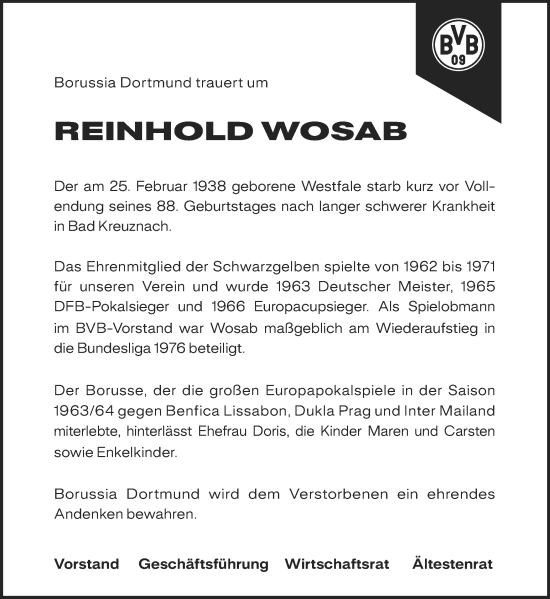 BVB 09

Borussia Dortmund trauert um

REINHOLD WOSAB

Der am 25. Februar 1938 geborene Westfale starb kurz vor Vollendung seines 88. Geburtstages nach langer schwerer Krankheit in Bad Kreuznach.

Das Ehrenmitglied der Schwarzgelben spielte von 1962 bis 1971 für unseren Verein und wurde 1963 Deutscher Meister, 1965 DFB-Pokalsieger und 1966 Europacupsieger. Als Spielobmann im BVB-Vorstand war Wosab maßgeblich am Wiederaufstieg in die Bundesliga 1976 beteiligt.

Der Borusse, der die großen Europapokalspiele in der Saison 1963/64 gegen Benfica Lissabon, Dukla Prag und Inter Mailand miterlebte, hinterlässt Ehefrau Doris, die Kinder Maren und Carsten sowie Enkelkinder.

Borussia Dortmund wird dem Verstorbenen ein ehrendes Andenken bewahren.

Vorstand Geschäftsführung Wirtschaftsrat Ältestenrat